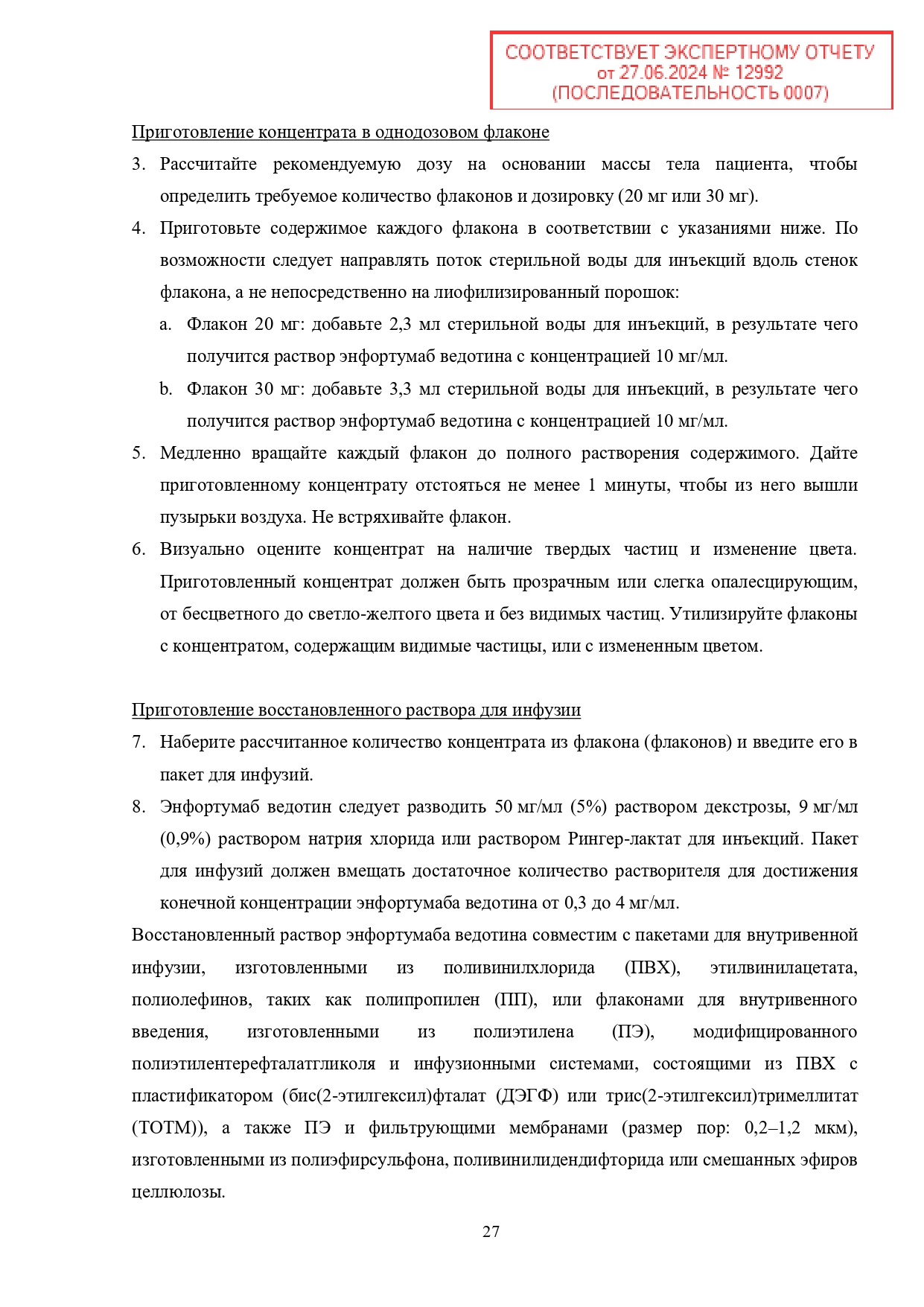 СООТВЕТСТВУЕТ ЭКСПЕРТНОМУ ОТЧЕТУ
от 27.06.2024 № 12992
(ПОСЛЕДОВАТЕЛЬНОСТЬ 0007)

Приготовление концентрата в однодозовом флаконе

3. Рассчитайте рекомендуемую дозу на основании массы тела пациента, чтобы определить требуемое количество флаконов и дозировку (20 мг или 30 мг).

4. Приготовьте содержимое каждого флакона в соответствии с указаниями ниже. По возможности следует направлять поток стерильной воды для инъекций вдоль стенок флакона, а не непосредственно на лиофилизированный порошок:

a. Флакон 20 мг: добавьте 2,3 мл стерильной воды для инъекций, в результате чего получится раствор энфортумаб ведотина с концентрацией 10 мг/мл.

b. Флакон 30 мг: добавьте 3,3 мл стерильной воды для инъекций, в результате чего получится раствор энфортумаб ведотина с концентрацией 10 мг/мл.

5. Медленно вращайте каждый флакон до полного растворения содержимого. Дайте приготовленному концентрату отстояться не менее 1 минуты, чтобы из него вышли пузырьки воздуха. Не встряхивайте флакон.

6. Визуально оцените концентрат на наличие твердых частиц и изменение цвета. Приготовленный концентрат должен быть прозрачным или слегка опалесцирующим, от бесцветного до светло-желтого цвета и без видимых частиц. Утилизируйте флаконы с концентратом, содержащим видимые частицы, или с измененным цветом.

Приготовление восстановленного раствора для инфузии

7. Наберите рассчитанное количество концентрата из флакона (флаконов) и введите его в пакет для инфузий.

8. Энфортумаб ведотин следует разводить 50 мг/мл (5%) раствором декстрозы, 9 мг/мл (0,9%) раствором натрия хлорида или раствором Рингер-лактат для инъекций. Пакет для инфузий должен вмещать достаточное количество растворителя для достижения конечной концентрации энфортумаба ведотина от 0,3 до 4 мг/мл.

Восстановленный раствор энфортумаба ведотина совместим с пакетами для внутривенной инфузии, изготовленными из поливинилхлорида (ПВХ), этилвинилацетата, полиолефинов, таких как полипропилен (ПП), или флаконами для внутривенного введения, изготовленными из полиэтилена (ПЭ), модифицированного полиэтилентерефталатгликоля и инфузионными системами, состоящими из ПВХ с пластификатором (бис(2-этилгексил)фталат (ДЭГФ) или трис(2-этилгексил)тримеллитат (ТОТМ)), а также ПЭ и фильтрующими мембранами (размер пор: 0,2–1,2 мкм), изготовленными из полиэфирсульфона, поливинилидендифторида или смешанных эфиров целлюлозы.

27